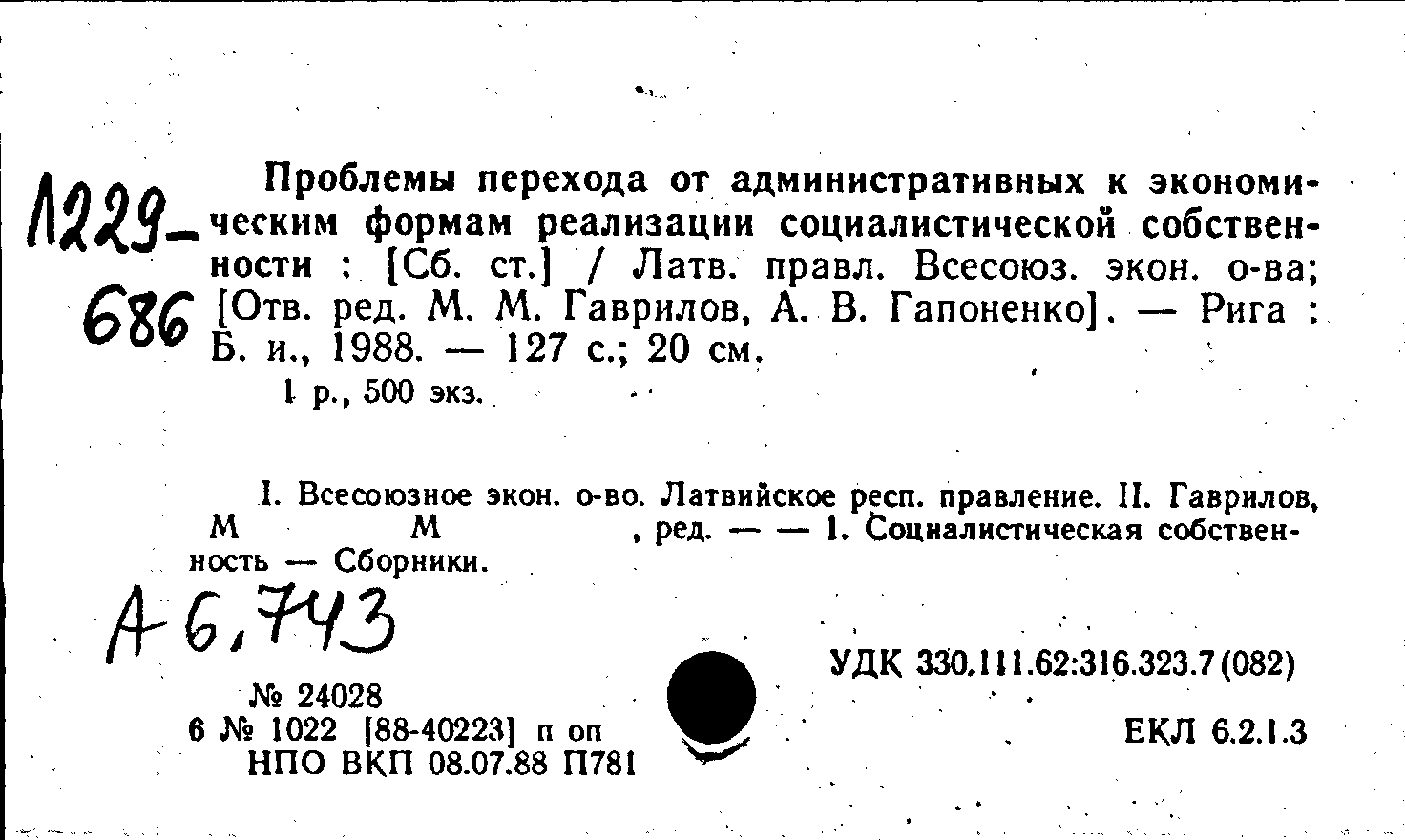 Л229-
686

Проблемы перехода от административных к экономическим формам реализации социалистической собственности : [Сб. ст.] / Латв. правл. Всесоюз. экон. о-ва; [Отв. ред. М. М. Гаврилов, А. В. Гапоненко]. — Рига : Б. и., 1988. — 127 с.; 20 см.

1 р., 500 экз.

I. Всесоюзное экон. о-во. Латвийское респ. правление. II. Гаврилов, М М , ред. — — 1. Социалистическая собственность — Сборники.

А 6,743

№ 24028
6 № 1022 [88-40223] п оп
НПО ВКП 08.07.88 П781

УДК 330.111.62:316.323.7(082)

ЕКЛ 6.2.1.3